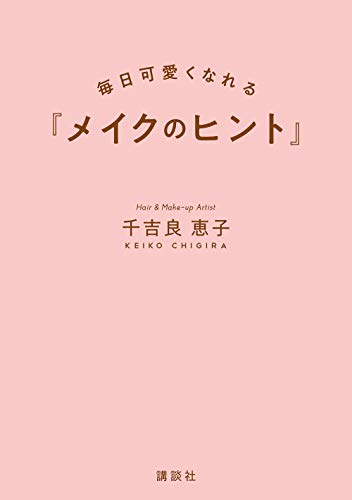 毎日可愛くなれる

『メイクのヒント』

Hair & Make-up Artist
千吉良 恵子
KEIKO CHIGIRA

講談社